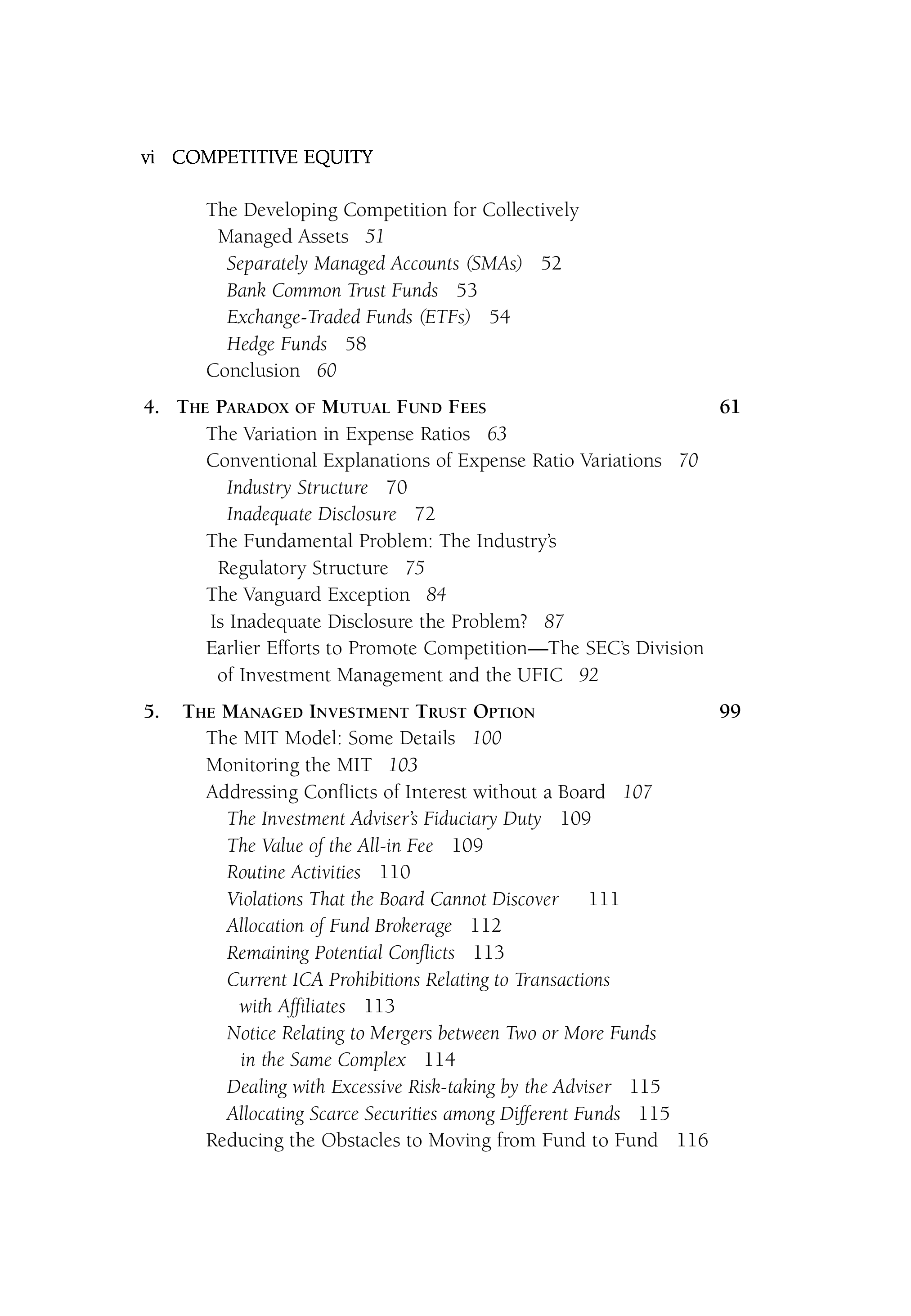 vi COMPETITIVE EQUITY

The Developing Competition for Collectively Managed Assets 51
Separately Managed Accounts (SMAs) 52
Bank Common Trust Funds 53
Exchange-Traded Funds (ETFs) 54
Hedge Funds 58
Conclusion 60

4. THE PARADOX OF MUTUAL FUND FEES 61
The Variation in Expense Ratios 63
Conventional Explanations of Expense Ratio Variations 70
Industry Structure 70
Inadequate Disclosure 72
The Fundamental Problem: The Industry's Regulatory Structure 75
The Vanguard Exception 84
Is Inadequate Disclosure the Problem? 87
Earlier Efforts to Promote Competition—The SEC's Division of Investment Management and the UFIC 92

5. THE MANAGED INVESTMENT TRUST OPTION 99
The MIT Model: Some Details 100
Monitoring the MIT 103
Addressing Conflicts of Interest without a Board 107
The Investment Adviser's Fiduciary Duty 109
The Value of the All-in Fee 109
Routine Activities 110
Violations That the Board Cannot Discover 111
Allocation of Fund Brokerage 112
Remaining Potential Conflicts 113
Current ICA Prohibitions Relating to Transactions with Affiliates 113
Notice Relating to Mergers between Two or More Funds in the Same Complex 114
Dealing with Excessive Risk-taking by the Adviser 115
Allocating Scarce Securities among Different Funds 115
Reducing the Obstacles to Moving from Fund to Fund 116